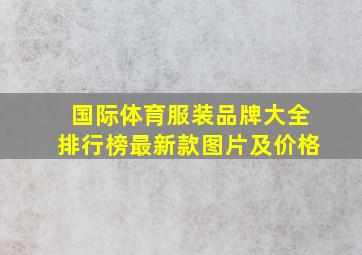 国际体育服装品牌大全
排行榜最新款图片及价格